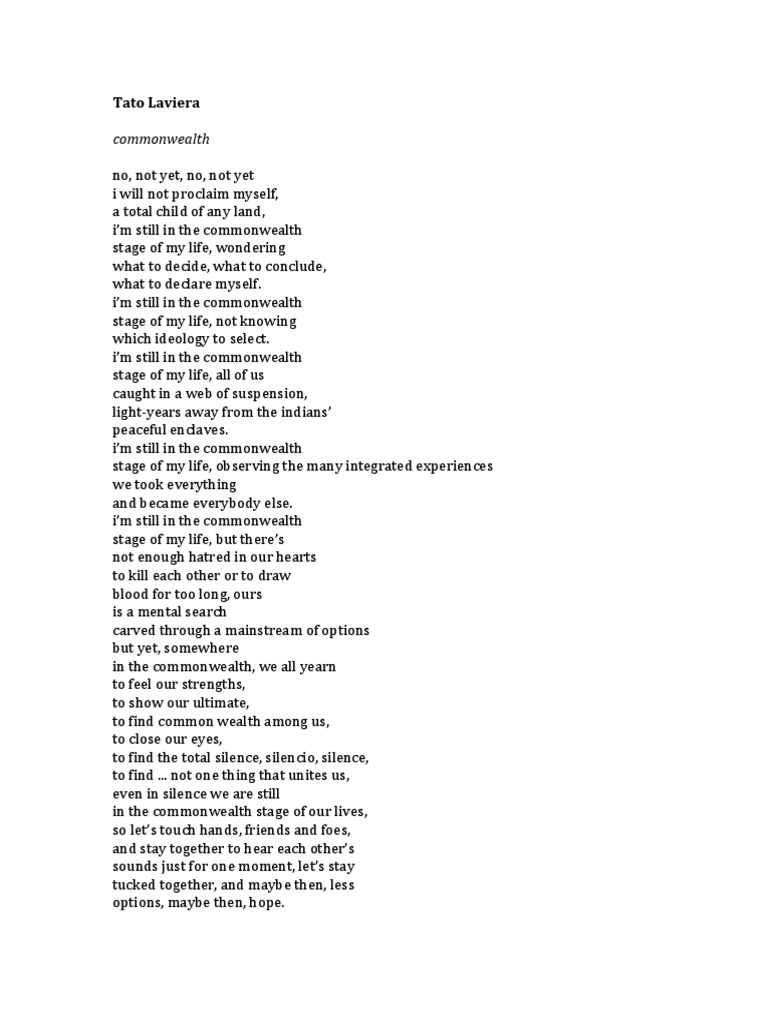 Tato Laviera

commonwealth

no, not yet, no, not yet
i will not proclaim myself,
a total child of any land,
i'm still in the commonwealth
stage of my life, wondering
what to decide, what to conclude,
what to declare myself.
i'm still in the commonwealth
stage of my life, not knowing
which ideology to select.
i'm still in the commonwealth
stage of my life, all of us
caught in a web of suspension,
light-years away from the indians'
peaceful enclaves.
i'm still in the commonwealth
stage of my life, observing the many integrated experiences
we took everything
and became everybody else.
i'm still in the commonwealth
stage of my life, but there's
not enough hatred in our hearts
to kill each other or to draw
blood for too long, ours
is a mental search
carved through a mainstream of options
but yet, somewhere
in the commonwealth, we all yearn
to feel our strengths,
to show our ultimate,
to find common wealth among us,
to close our eyes,
to find the total silence, silencio, silence,
to find ... not one thing that unites us,
even in silence we are still
in the commonwealth stage of our lives,
so let's touch hands, friends and foes,
and stay together to hear each other's
sounds just for one moment, let's stay
tucked together, and maybe then, less
options, maybe then, hope.